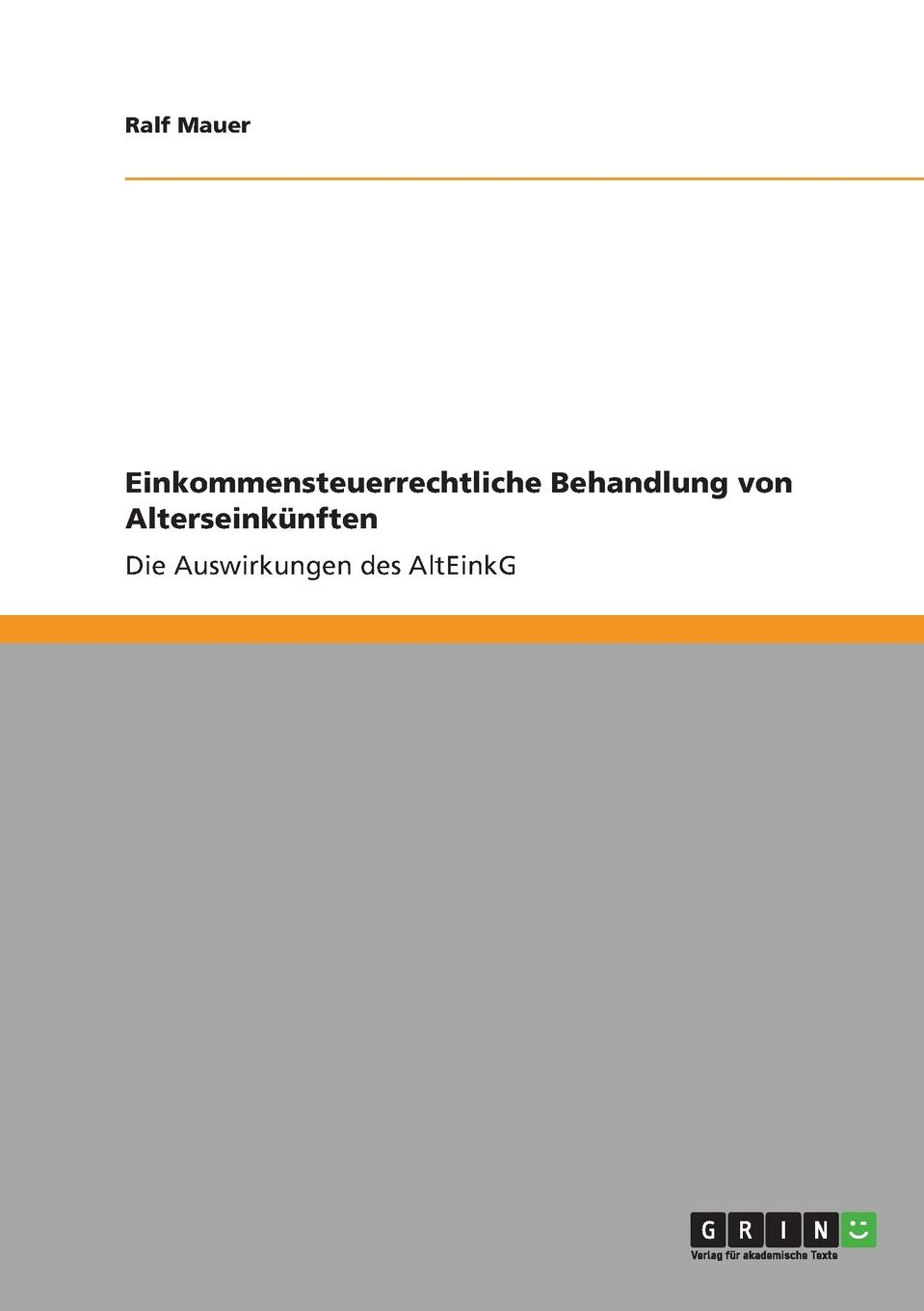 Ralf Mauer

Einkommensteuerrechtliche Behandlung von Alterseinkünften

Die Auswirkungen des AltEinkG

GRIN

Verlag für akademische Texte